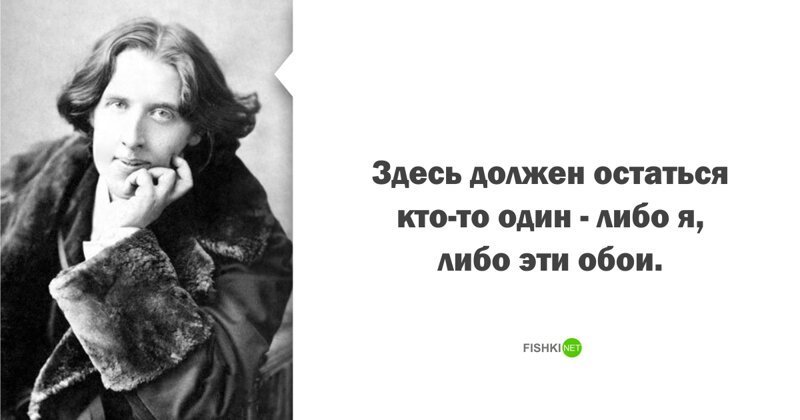 Здесь должен остаться кто-то один - либо я, либо эти обои.

FISHKI NET